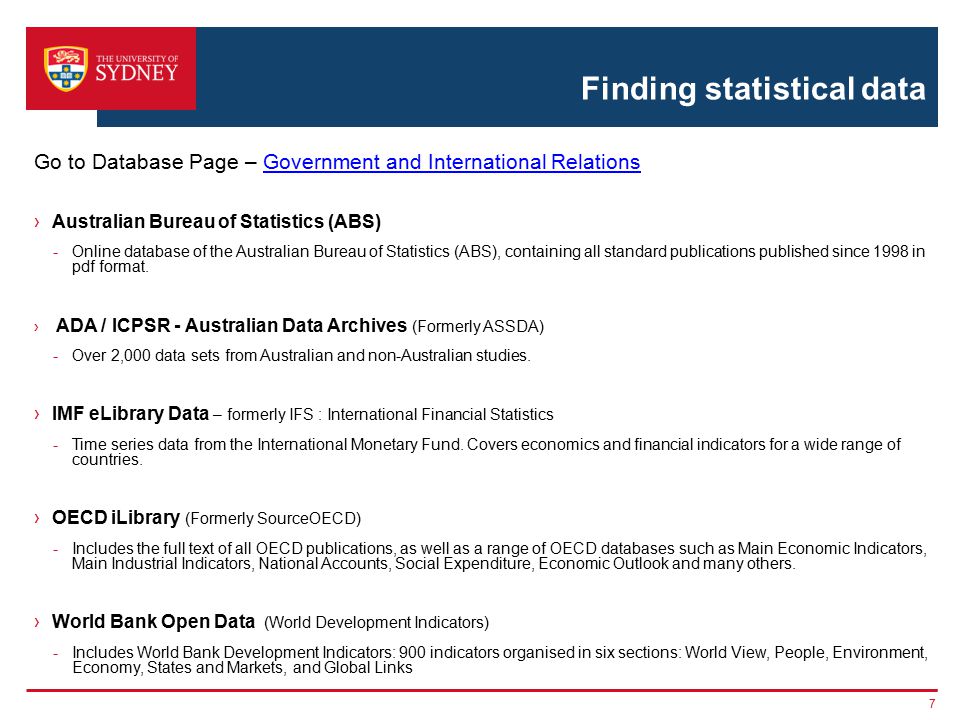 THE UNIVERSITY OF
SYDNEY

Finding statistical data

Go to Database Page – Government and International Relations

› Australian Bureau of Statistics (ABS)

- Online database of the Australian Bureau of Statistics (ABS), containing all standard publications published since 1998 in pdf format.

› ADA / ICPSR - Australian Data Archives (Formerly ASSDA)

- Over 2,000 data sets from Australian and non-Australian studies.

› IMF eLibrary Data – formerly IFS : International Financial Statistics

- Time series data from the International Monetary Fund. Covers economics and financial indicators for a wide range of countries.

› OECD iLibrary (Formerly SourceOECD)

- Includes the full text of all OECD publications, as well as a range of OECD databases such as Main Economic Indicators, Main Industrial Indicators, National Accounts, Social Expenditure, Economic Outlook and many others.

› World Bank Open Data (World Development Indicators)

- Includes World Bank Development Indicators: 900 indicators organised in six sections: World View, People, Environment, Economy, States and Markets, and Global Links

7